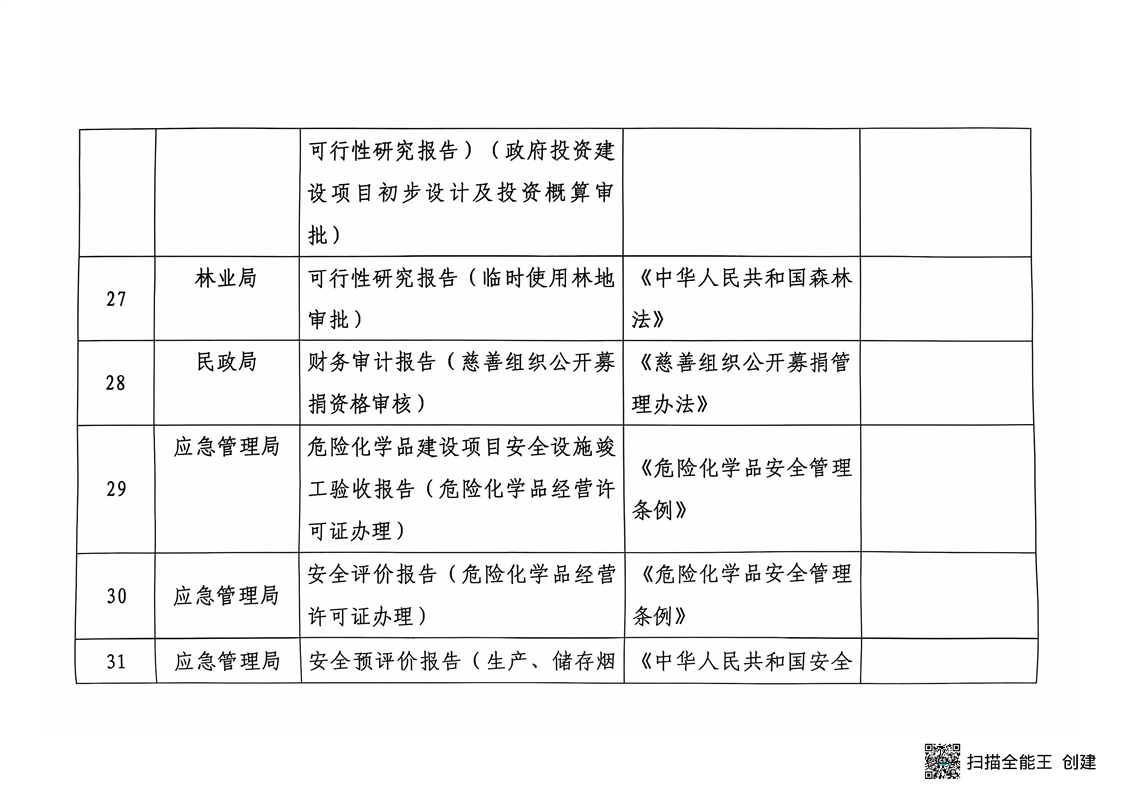 |  |  |  |  |  |
|---|---|---|---|---|
|  |  | 可行性研究报告）（政府投资建设项目初步设计及投资概算审批） |  |  |
| 27 | 林业局 | 可行性研究报告（临时使用林地审批） | 《中华人民共和国森林法》 |  |
| 28 | 民政局 | 财务审计报告（慈善组织公开募捐资格审核） | 《慈善组织公开募捐管理办法》 |  |
| 29 | 应急管理局 | 危险化学品建设项目安全设施竣工验收报告（危险化学品经营许可证办理） | 《危险化学品安全管理条例》 |  |
| 30 | 应急管理局 | 安全评价报告（危险化学品经营许可证办理） | 《危险化学品安全管理条例》 |  |
| 31 | 应急管理局 | 安全预评价报告（生产、储存烟 | 《中华人民共和国安全 |  |

扫描全能王 创建